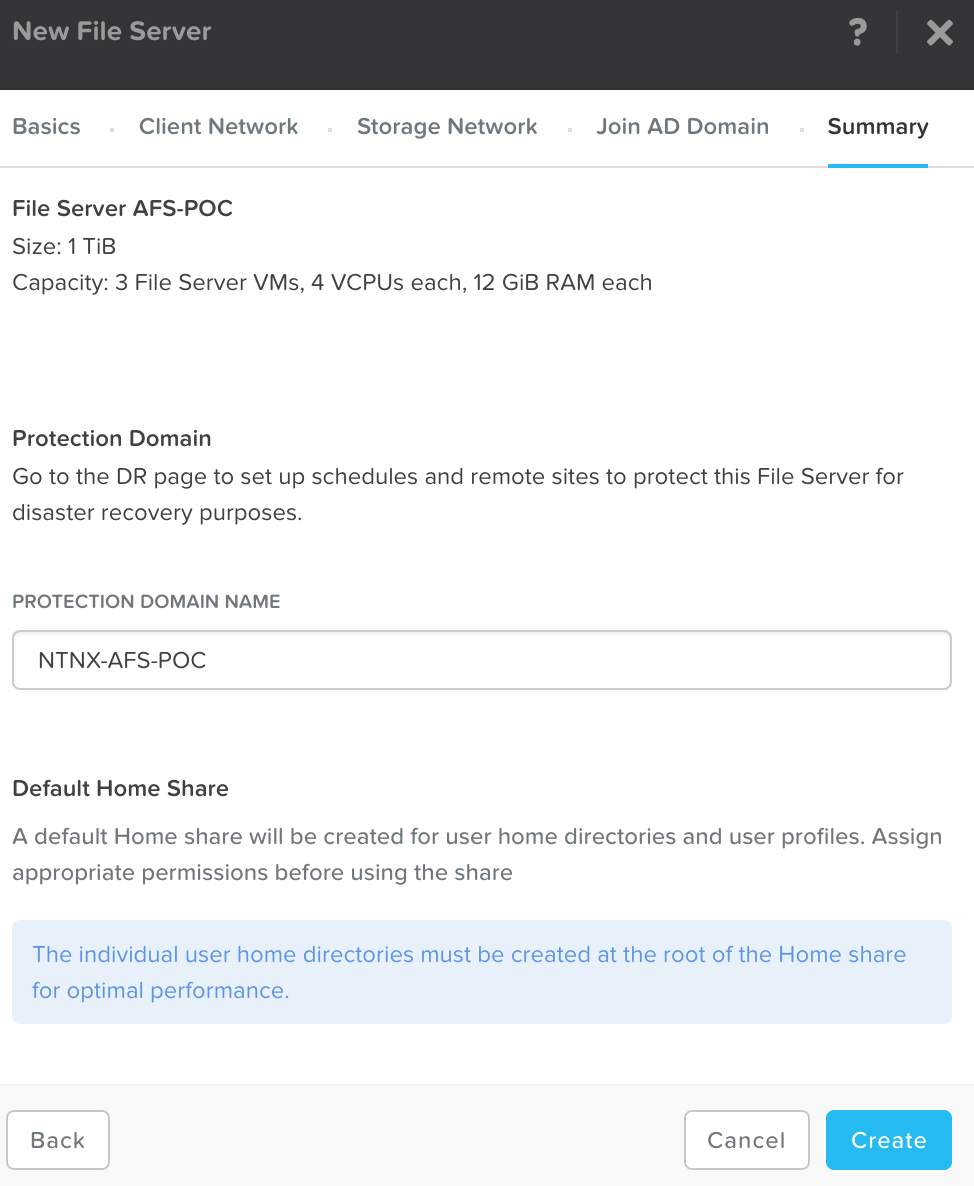 New File Server

?

Basics · Client Network · Storage Network · Join AD Domain · Summary

File Server AFS-POC
Size: 1 TiB
Capacity: 3 File Server VMs, 4 VCPUs each, 12 GiB RAM each

Protection Domain
Go to the DR page to set up schedules and remote sites to protect this File Server for disaster recovery purposes.

PROTECTION DOMAIN NAME

NTNX-AFS-POC

Default Home Share
A default Home share will be created for user home directories and user profiles. Assign appropriate permissions before using the share

The individual user home directories must be created at the root of the Home share for optimal performance.

Back

Cancel

Create